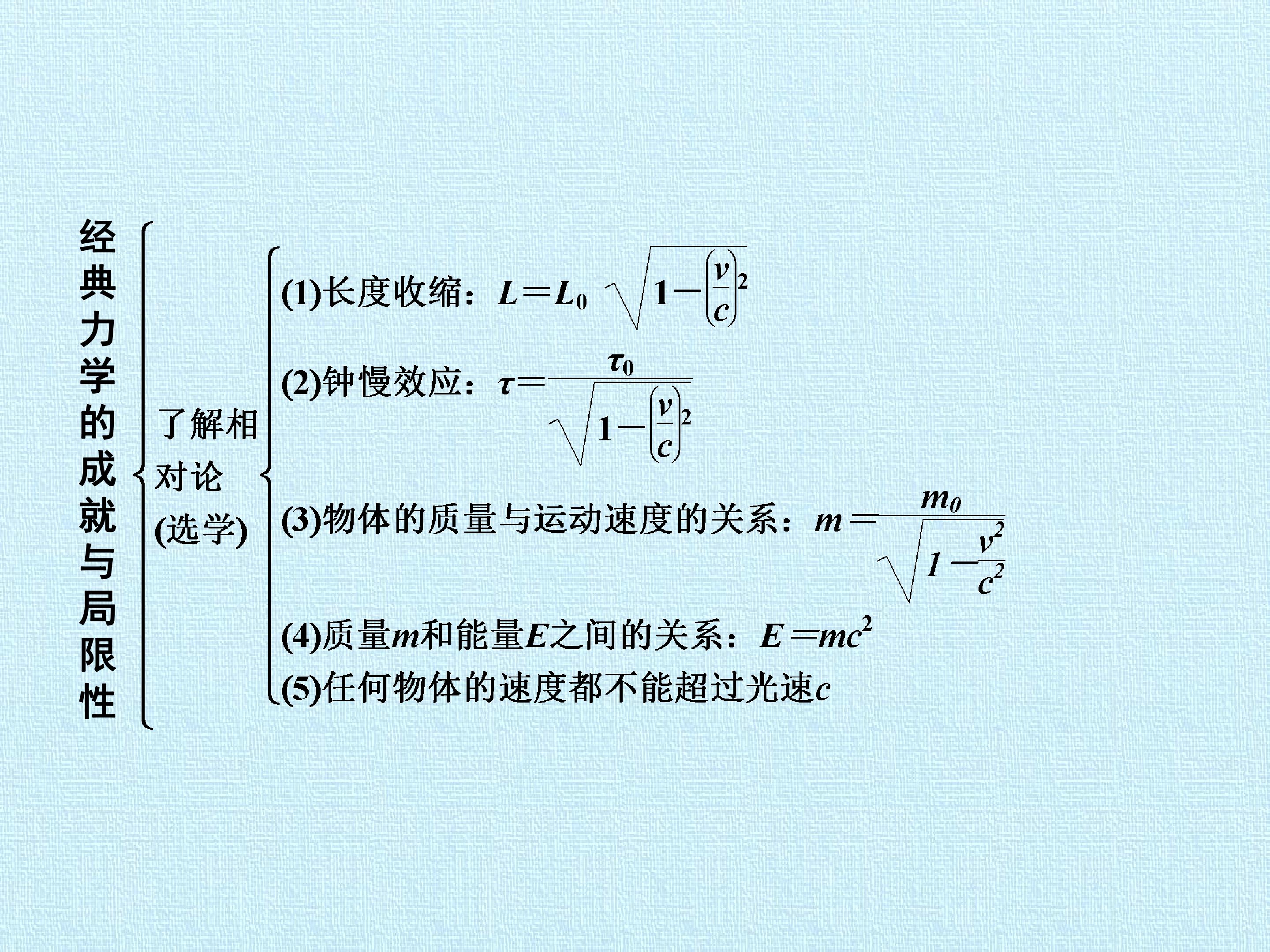 经典力学的成就与局限性

了解相对论(选学)

(1)长度收缩：$L=L_0\sqrt{1-\left(\frac{v}{c}\right)^2}$

(2)钟慢效应：$\tau=\frac{\tau_0}{\sqrt{1-\left(\frac{v}{c}\right)^2}}$

(3)物体的质量与运动速度的关系：$m=\frac{m_0}{\sqrt{1-\frac{v^2}{c^2}}}$

(4)质量$m$和能量$E$之间的关系：$E=mc^2$

(5)任何物体的速度都不能超过光速$c$